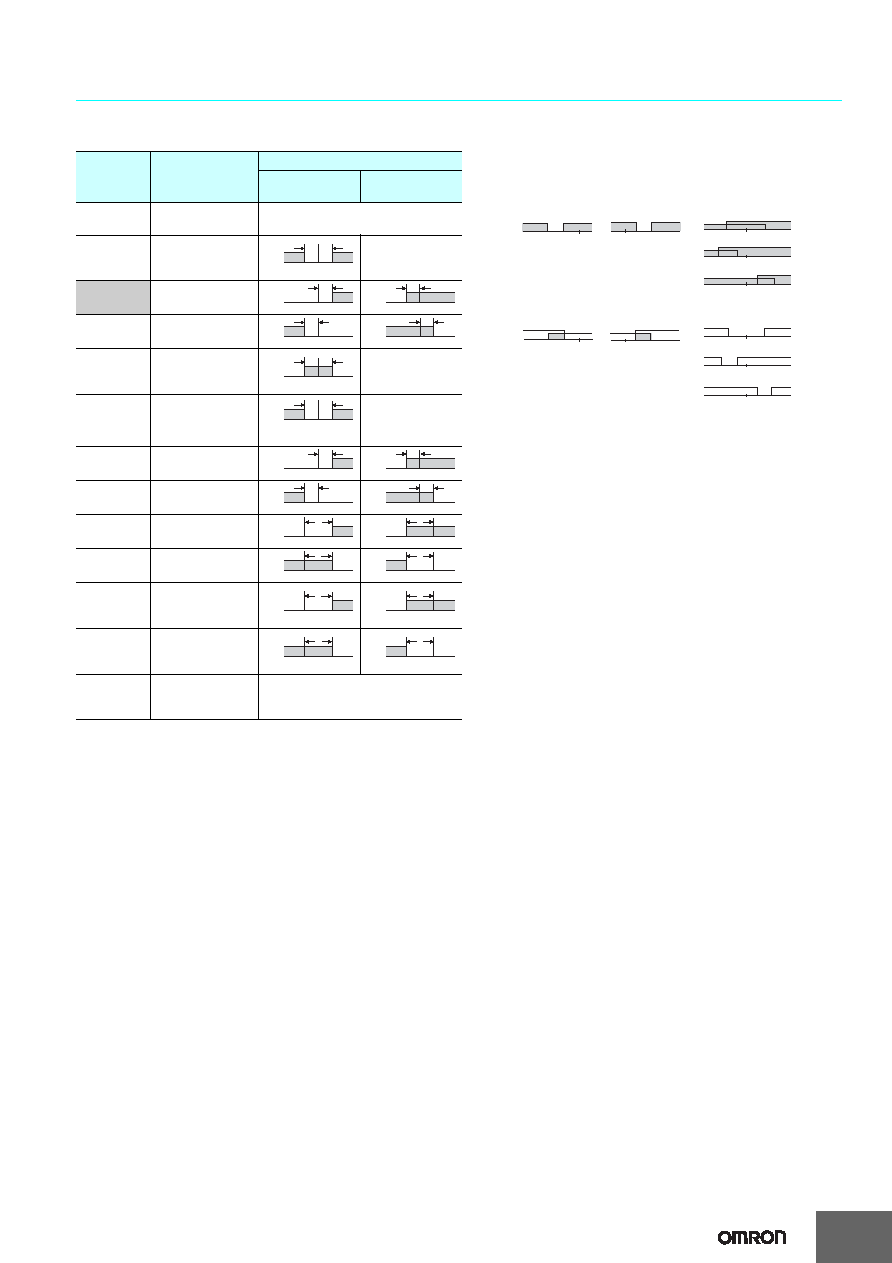 OMRON